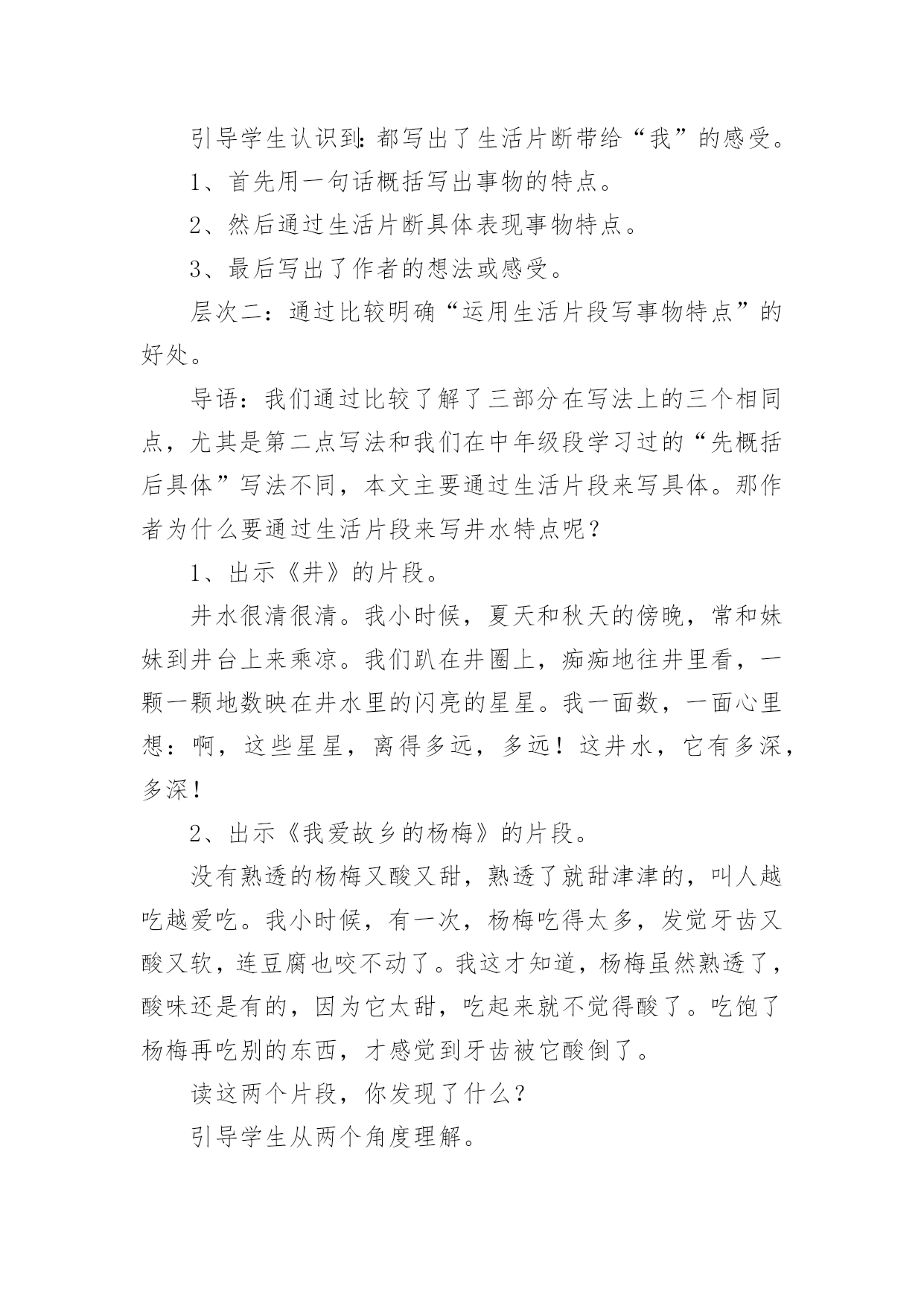 引导学生认识到:都写出了生活片断带给“我”的感受。

1、首先用一句话概括写出事物的特点。

2、然后通过生活片断具体表现事物特点。

3、最后写出了作者的想法或感受。

层次二：通过比较明确“运用生活片段写事物特点”的好处。

导语：我们通过比较了解了三部分在写法上的三个相同点，尤其是第二点写法和我们在中年级段学习过的“先概括后具体”写法不同，本文主要通过生活片段来写具体。那作者为什么要通过生活片段来写井水特点呢？

1、出示《井》的片段。

井水很清很清。我小时候，夏天和秋天的傍晚，常和妹妹到井台上来乘凉。我们趴在井圈上，痴痴地往井里看，一颗一颗地数映在井水里的闪亮的星星。我一面数，一面心里想：啊，这些星星，离得多远，多远！这井水，它有多深，多深！

2、出示《我爱故乡的杨梅》的片段。

没有熟透的杨梅又酸又甜，熟透了就甜津津的，叫人越吃越爱吃。我小时候，有一次，杨梅吃得太多，发觉牙齿又酸又软，连豆腐也咬不动了。我这才知道，杨梅虽然熟透了，酸味还是有的，因为它太甜，吃起来就不觉得酸了。吃饱了杨梅再吃别的东西，才感觉到牙齿被它酸倒了。

读这两个片段，你发现了什么？

引导学生从两个角度理解。